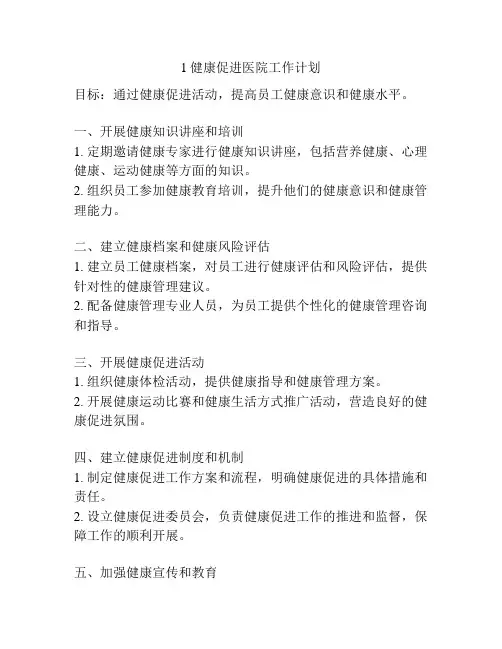 1 健康促进医院工作计划

目标：通过健康促进活动，提高员工健康意识和健康水平。

一、开展健康知识讲座和培训
1. 定期邀请健康专家进行健康知识讲座，包括营养健康、心理健康、运动健康等方面的知识。
2. 组织员工参加健康教育培训，提升他们的健康意识和健康管理能力。

二、建立健康档案和健康风险评估
1. 建立员工健康档案，对员工进行健康评估和风险评估，提供针对性的健康管理建议。
2. 配备健康管理专业人员，为员工提供个性化的健康管理咨询和指导。

三、开展健康促进活动
1. 组织健康体检活动，提供健康指导和健康管理方案。
2. 开展健康运动比赛和健康生活方式推广活动，营造良好的健康促进氛围。

四、建立健康促进制度和机制
1. 制定健康促进工作方案和流程，明确健康促进的具体措施和责任。
2. 设立健康促进委员会，负责健康促进工作的推进和监督，保障工作的顺利开展。

五、加强健康宣传和教育